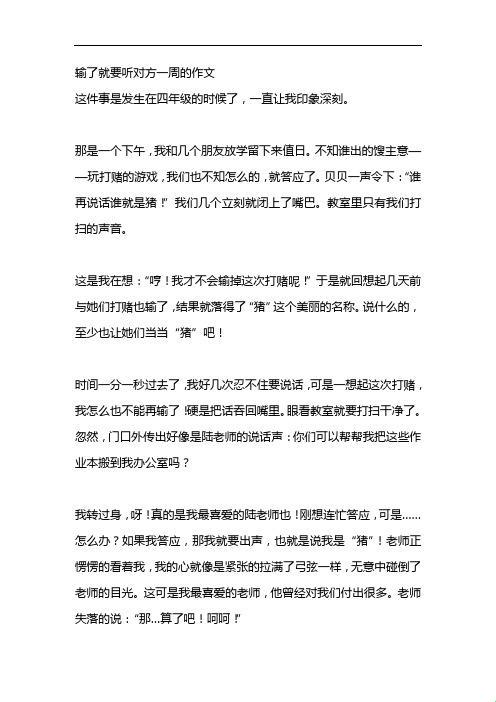 输了就要听对方一周的作文
这件事是发生在四年级的时候了，一直让我印象深刻。

那是一个下午，我和几个朋友放学留下来值日。不知谁出的馊主意——玩打赌的游戏，我们也不知怎么的，就答应了。贝贝一声令下：“谁再说话谁就是猪！”我们几个立刻就闭上了嘴巴。教室里只有我们打扫的声音。

这是我在想：“哼！我才不会输掉这次打赌呢！”于是就回想起几天前与她们打赌也输了，结果就落得了“猪”这个美丽的名称。说什么的，至少也让她们当当“猪”吧！

时间一分一秒过去了，我好几次忍不住要说话，可是一想起这次打赌，我怎么也不能再输了！硬是把话吞回嘴里。眼看教室就要打扫干净了。忽然，门口外传出好像是陆老师的说话声：你们可以帮帮我把这些作业本搬到我办公室吗？

我转过身，呀！真的是我最喜爱的陆老师也！刚想连忙答应，可是……怎么办？如果我答应，那我就要出声，也就是说我是“猪”！老师正愣愣的看着我，我的心就像是紧张的拉满了弓弦一样，无意中碰倒了老师的目光。这可是我最喜爱的老师，他曾经对我们付出很多。老师失落的说：“那…算了吧！呵呵！”